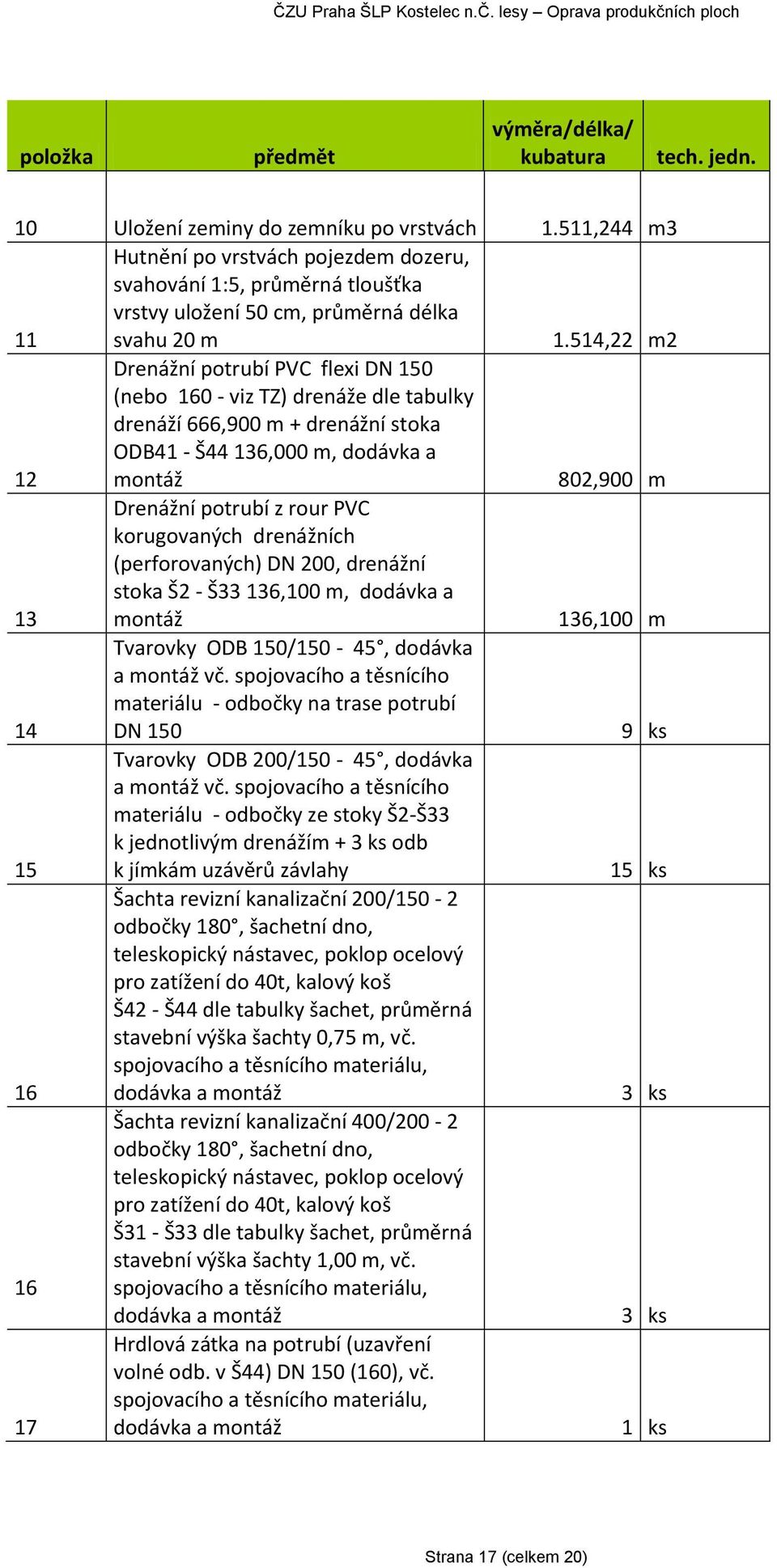 ČZU Praha ŠLP Kostelec n.Č. lesy – Oprava produkčních ploch

| položka | předmět | výměra/délka/ kubatura | tech. jedn. |
|---|---|---|---|
| 10 | Uložení zeminy do zemníku po vrstvách | 1.511,244 | m3 |
| 11 | Hutnění po vrstvách pojezdem dozeru, svahování 1:5, průměrná tloušťka vrstvy uložení 50 cm, průměrná délka svahu 20 m | 1.514,22 | m2 |
| 12 | Drenážní potrubí PVC flexi DN 150 (nebo 160 - viz TZ) drenáže dle tabulky drenáží 666,900 m + drenážní stoka ODB41 - Š44 136,000 m, dodávka a montáž | 802,900 | m |
| 13 | Drenážní potrubí z rour PVC korugovaných drenážních (perforovaných) DN 200, drenážní stoka Š2 - Š33 136,100 m, dodávka a montáž | 136,100 | m |
| 14 | Tvarovky ODB 150/150 - 45°, dodávka a montáž vč. spojovacího a těsnícího materiálu - odbočky na trase potrubí DN 150 | 9 | ks |
| 15 | Tvarovky ODB 200/150 - 45°, dodávka a montáž vč. spojovacího a těsnícího materiálu - odbočky ze stoky Š2-Š33 k jednotlivým drenážím + 3 ks odb k jímkám uzávěrů závlahy | 15 | ks |
| 16 | Šachta revizní kanalizační 200/150 - 2 odbočky 180°, šachetní dno, teleskopický nástavec, poklop ocelový pro zatížení do 40t, kalový koš Š42 - Š44 dle tabulky šachet, průměrná stavební výška šachty 0,75 m, vč. spojovacího a těsnícího materiálu, dodávka a montáž | 3 | ks |
| 16 | Šachta revizní kanalizační 400/200 - 2 odbočky 180°, šachetní dno, teleskopický nástavec, poklop ocelový pro zatížení do 40t, kalový koš Š31 - Š33 dle tabulky šachet, průměrná stavební výška šachty 1,00 m, vč. spojovacího a těsnícího materiálu, dodávka a montáž | 3 | ks |
| 17 | Hrdlová zátka na potrubí (uzavření volné odb. v Š44) DN 150 (160), vč. spojovacího a těsnícího materiálu, dodávka a montáž | 1 | ks |

Strana 17 (celkem 20)